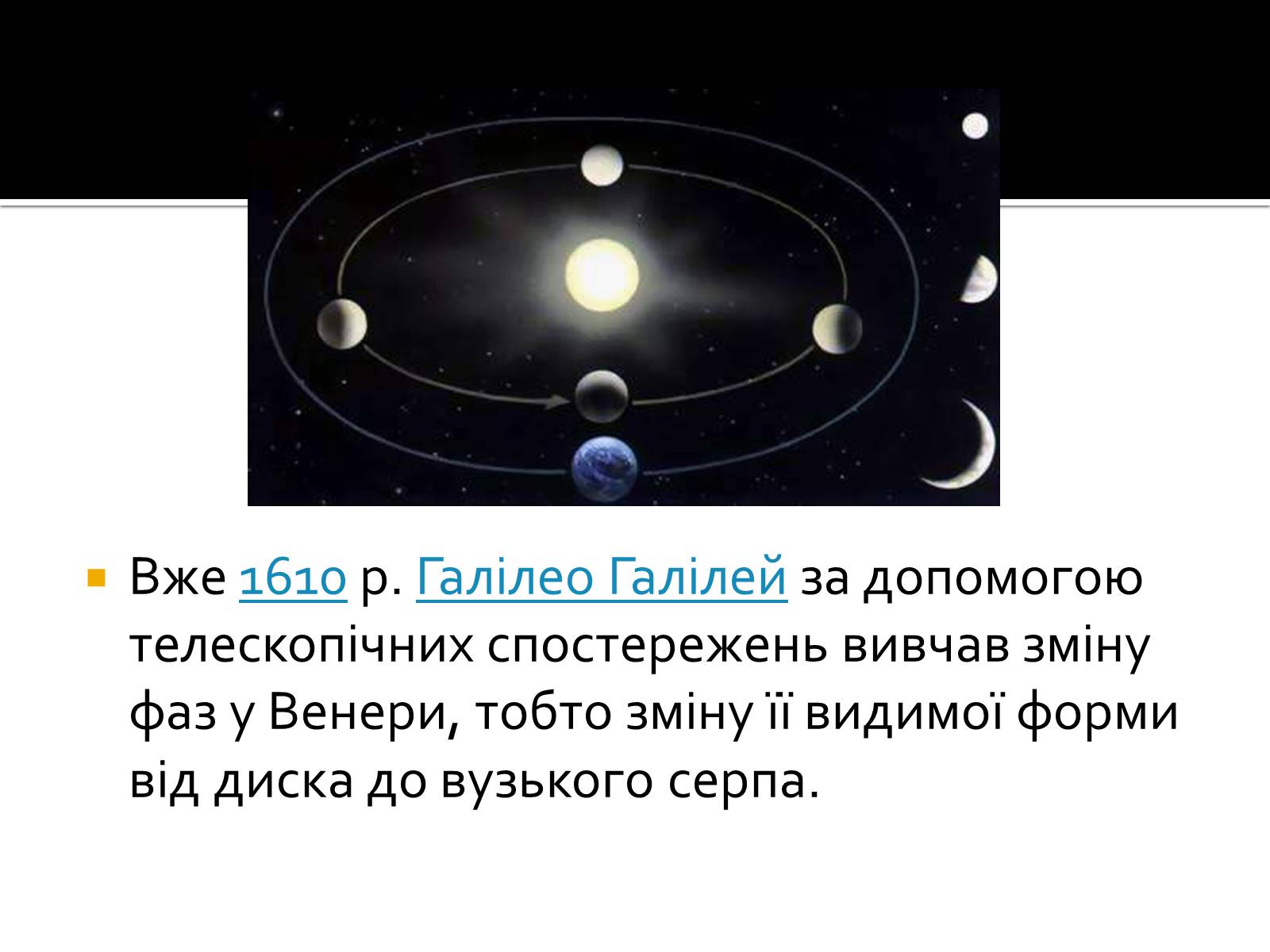 Вже 1610 р. Галілео Галілей за допомогою телескопічних спостережень вивчав зміну фаз у Венери, тобто зміну її видимої форми від диска до вузького серпа.